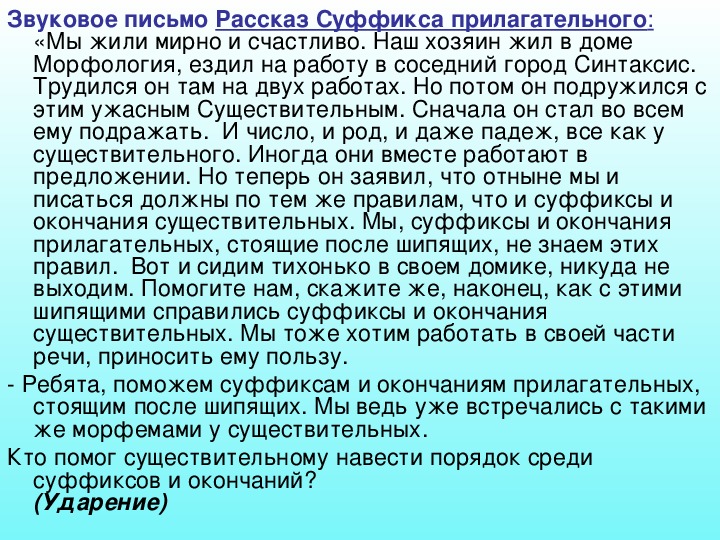 Звуковое письмо Рассказ Суффикса прилагательного:
«Мы жили мирно и счастливо. Наш хозяин жил в доме Морфология, ездил на работу в соседний город Синтаксис. Трудился он там на двух работах. Но потом он подружился с этим ужасным Существительным. Сначала он стал во всем ему подражать. И число, и род, и даже падеж, все как у существительного. Иногда они вместе работают в предложении. Но теперь он заявил, что отныне мы и писаться должны по тем же правилам, что и суффиксы и окончания существительных. Мы, суффиксы и окончания прилагательных, стоящие после шипящих, не знаем этих правил. Вот и сидим тихонько в своем домике, никуда не выходим. Помогите нам, скажите же, наконец, как с этими шипящими справились суффиксы и окончания существительных. Мы тоже хотим работать в своей части речи, приносить ему пользу.

- Ребята, поможем суффиксам и окончаниям прилагательных, стоящим после шипящих. Мы ведь уже встречались с такими же морфемами у существительных.

Кто помог существительному навести порядок среди суффиксов и окончаний?
(Ударение)